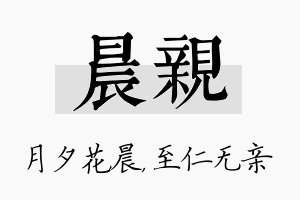 晨親

月夕花晨,至仁无亲